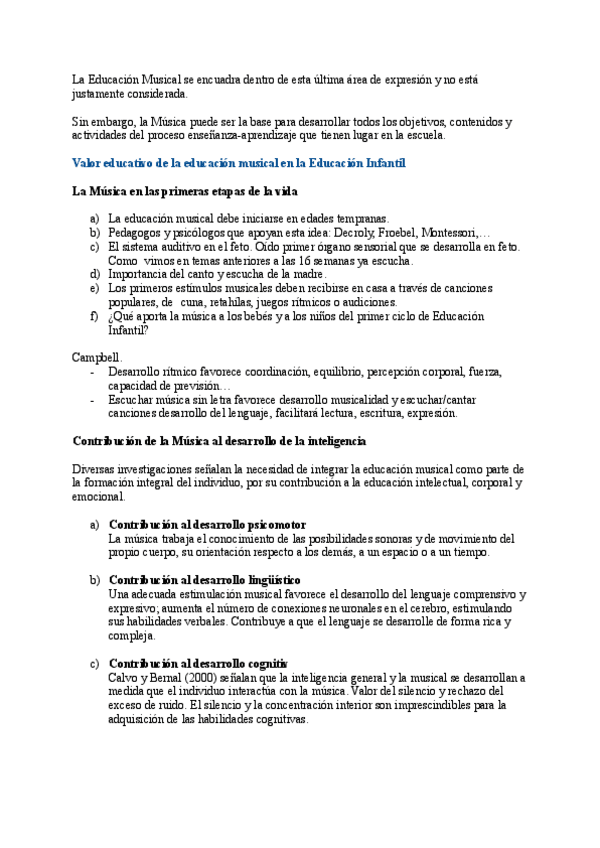 La Educación Musical se encuadra dentro de esta última área de expresión y no está justamente considerada.

Sin embargo, la Música puede ser la base para desarrollar todos los objetivos, contenidos y actividades del proceso enseñanza-aprendizaje que tienen lugar en la escuela.

Valor educativo de la educación musical en la Educación Infantil

La Música en las primeras etapas de la vida

a) La educación musical debe iniciarse en edades tempranas.
b) Pedagogos y psicólogos que apoyan esta idea: Decroly, Froebel, Montessori,…
c) El sistema auditivo en el feto. Oído primer órgano sensorial que se desarrolla en feto. Como vimos en temas anteriores a las 16 semanas ya escucha.
d) Importancia del canto y escucha de la madre.
e) Los primeros estímulos musicales deben recibirse en casa a través de canciones populares, de cuna, retahílas, juegos rítmicos o audiciones.
f) ¿Qué aporta la música a los bebés y a los niños del primer ciclo de Educación Infantil?

Campbell.
- Desarrollo rítmico favorece coordinación, equilibrio, percepción corporal, fuerza, capacidad de previsión…
- Escuchar música sin letra favorece desarrollo musicalidad y escuchar/cantar canciones desarrollo del lenguaje, facilitará lectura, escritura, expresión.

Contribución de la Música al desarrollo de la inteligencia

Diversas investigaciones señalan la necesidad de integrar la educación musical como parte de la formación integral del individuo, por su contribución a la educación intelectual, corporal y emocional.

a) Contribución al desarrollo psicomotor
La música trabaja el conocimiento de las posibilidades sonoras y de movimiento del propio cuerpo, su orientación respecto a los demás, a un espacio o a un tiempo.

b) Contribución al desarrollo lingüístico
Una adecuada estimulación musical favorece el desarrollo del lenguaje comprensivo y expresivo; aumenta el número de conexiones neuronales en el cerebro, estimulando sus habilidades verbales. Contribuye a que el lenguaje se desarrolle de forma rica y compleja.

c) Contribución al desarrollo cognitiv
Calvo y Bernal (2000) señalan que la inteligencia general y la musical se desarrollan a medida que el individuo interactúa con la música. Valor del silencio y rechazo del exceso de ruido. El silencio y la concentración interior son imprescindibles para la adquisición de las habilidades cognitivas.